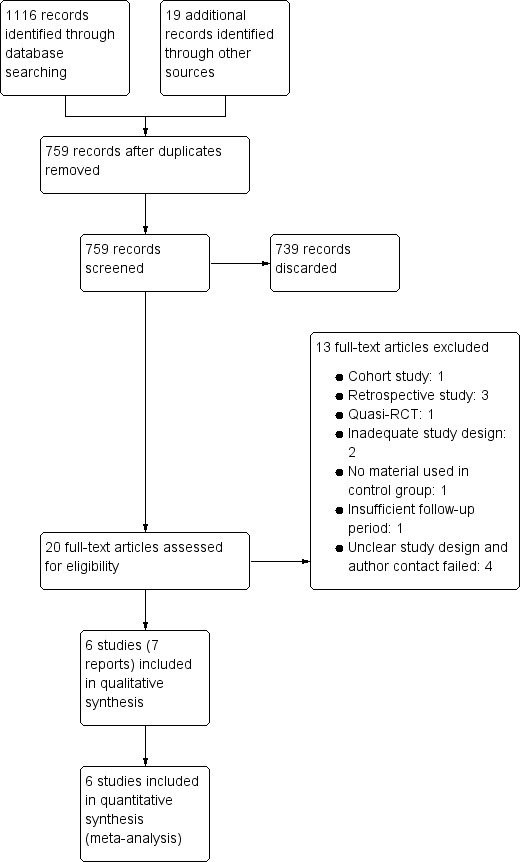 1116 records identified through database searching

19 additional records identified through other sources

759 records after duplicates removed

759 records screened

739 records discarded

13 full-text articles excluded

- Cohort study: 1
- Retrospective study: 3
- Quasi-RCT: 1
- Inadequate study design: 2
- No material used in control group: 1
- Insufficient follow-up period: 1
- Unclear study design and author contact failed: 4

20 full-text articles assessed for eligibility

6 studies (7 reports) included in qualitative synthesis

6 studies included in quantitative synthesis (meta-analysis)